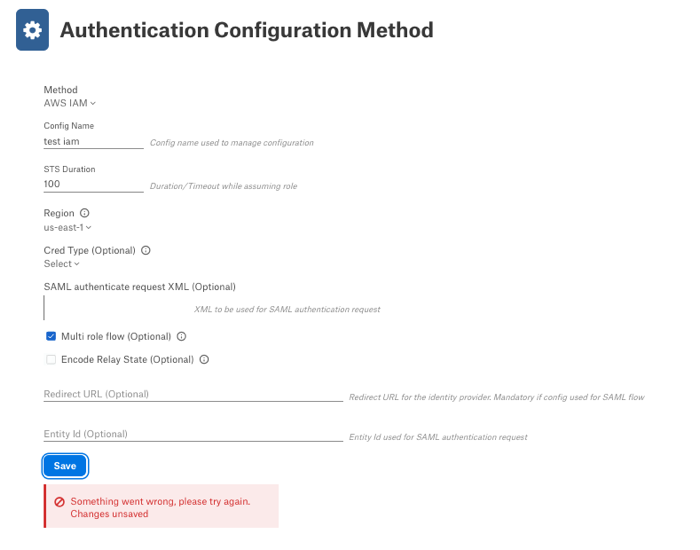 Authentication Configuration Method

Method
AWS IAM

Config Name
test iam
Config name used to manage configuration

STS Duration
100
Duration/Timeout while assuming role

Region
us-east-1

Cred Type (Optional)
Select

SAML authenticate request XML (Optional)
XML to be used for SAML authentication request

Multi role flow (Optional)

Encode Relay State (Optional)

Redirect URL (Optional)
Redirect URL for the identity provider. Mandatory if config used for SAML flow

Entity Id (Optional)
Entity Id used for SAML authentication request

Save

Something went wrong, please try again.
Changes unsaved